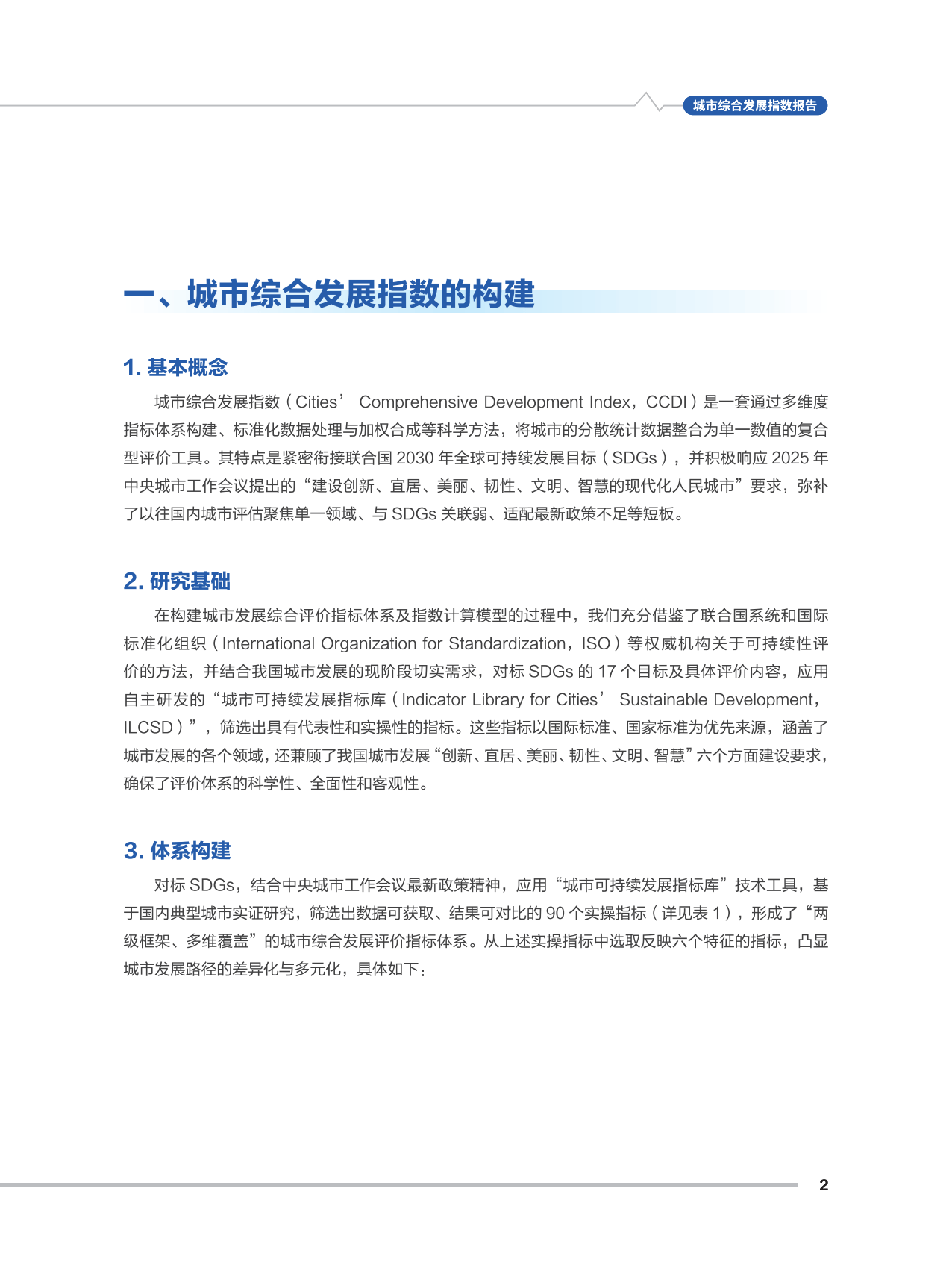 城市综合发展指数报告

一、城市综合发展指数的构建

1. 基本概念

城市综合发展指数（Cities’ Comprehensive Development Index，CCDI）是一套通过多维度指标体系构建、标准化数据处理与加权合成等科学方法，将城市的分散统计数据整合为单一数值的复合型评价工具。其特点是紧密衔接联合国 2030 年全球可持续发展目标（SDGs），并积极响应 2025 年中央城市工作会议提出的“建设创新、宜居、美丽、韧性、文明、智慧的现代化人民城市”要求，弥补了以往国内城市评估聚焦单一领域、与 SDGs 关联弱、适配最新政策不足等短板。

2. 研究基础

在构建城市发展综合评价指标体系及指数计算模型的过程中，我们充分借鉴了联合国系统和国际标准化组织（International Organization for Standardization，ISO）等权威机构关于可持续性评价的方法，并结合我国城市发展的现阶段切实需求，对标 SDGs 的 17 个目标及具体评价内容，应用自主研发的“城市可持续发展指标库（Indicator Library for Cities’ Sustainable Development，ILCSD）”，筛选出具有代表性和实操性的指标。这些指标以国际标准、国家标准为优先来源，涵盖了城市发展的各个领域，还兼顾了我国城市发展“创新、宜居、美丽、韧性、文明、智慧”六个方面建设要求，确保了评价体系的科学性、全面性和客观性。

3. 体系构建

对标 SDGs，结合中央城市工作会议最新政策精神，应用“城市可持续发展指标库”技术工具，基于国内典型城市实证研究，筛选出数据可获取、结果可对比的 90 个实操指标（详见表 1），形成了“两级框架、多维覆盖”的城市综合发展评价指标体系。从上述实操指标中选取反映六个特征的指标，凸显城市发展路径的差异化与多元化，具体如下：

2